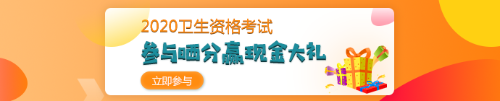 2020卫生资格考试
参与晒分赢现金大礼
立即参与